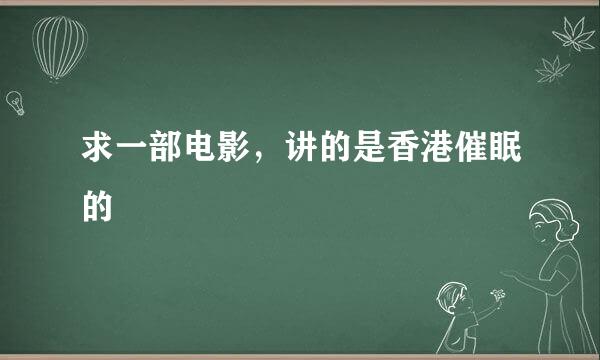 求一部电影，讲的是香港催眠的